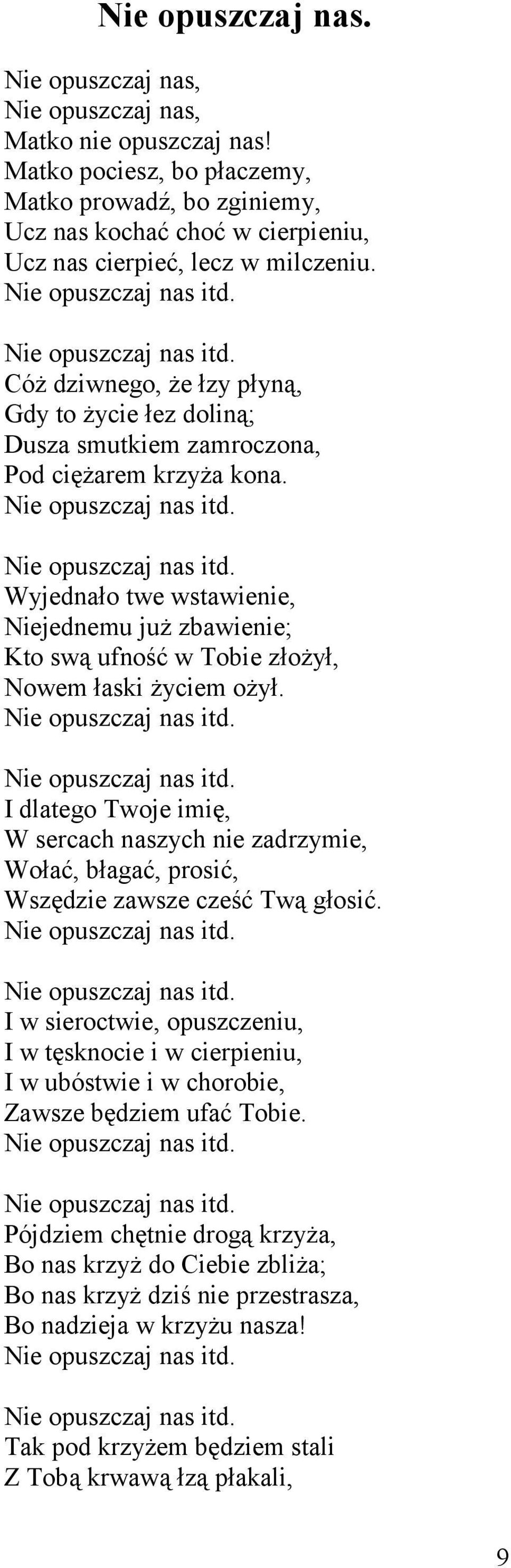 Nie opuszczaj nas.

Nie opuszczaj nas,
Nie opuszczaj nas,
Matko nie opuszczaj nas!
Matko pociesz, bo płaczemy,
Matko prowadź, bo zginiemy,
Ucz nas kochać choć w cierpieniu,
Ucz nas cierpieć, lecz w milczeniu.
Nie opuszczaj nas itd.

Nie opuszczaj nas itd.
Cóż dziwnego, że łzy płyną,
Gdy to życie łez doliną;
Dusza smutkiem zamroczona,
Pod ciężarem krzyża kona.
Nie opuszczaj nas itd.

Nie opuszczaj nas itd.
Wyjednało twe wstawienie,
Niejednemu już zbawienie;
Kto swą ufność w Tobie złożył,
Nowem łaski życiem ożył.
Nie opuszczaj nas itd.

Nie opuszczaj nas itd.
I dlatego Twoje imię,
W sercach naszych nie zadrzymie,
Wołać, błagać, prosić,
Wszędzie zawsze cześć Twą głosić.
Nie opuszczaj nas itd.

Nie opuszczaj nas itd.
I w sieroctwie, opuszczeniu,
I w tęsknocie i w cierpieniu,
I w ubóstwie i w chorobie,
Zawsze będziem ufać Tobie.
Nie opuszczaj nas itd.

Nie opuszczaj nas itd.
Pójdziem chętnie drogą krzyża,
Bo nas krzyż do Ciebie zbliża;
Bo nas krzyż dziś nie przestrasza,
Bo nadzieja w krzyżu nasza!
Nie opuszczaj nas itd.

Nie opuszczaj nas itd.
Tak pod krzyżem będziem stali
Z Tobą krwawą łzą płakali,

9